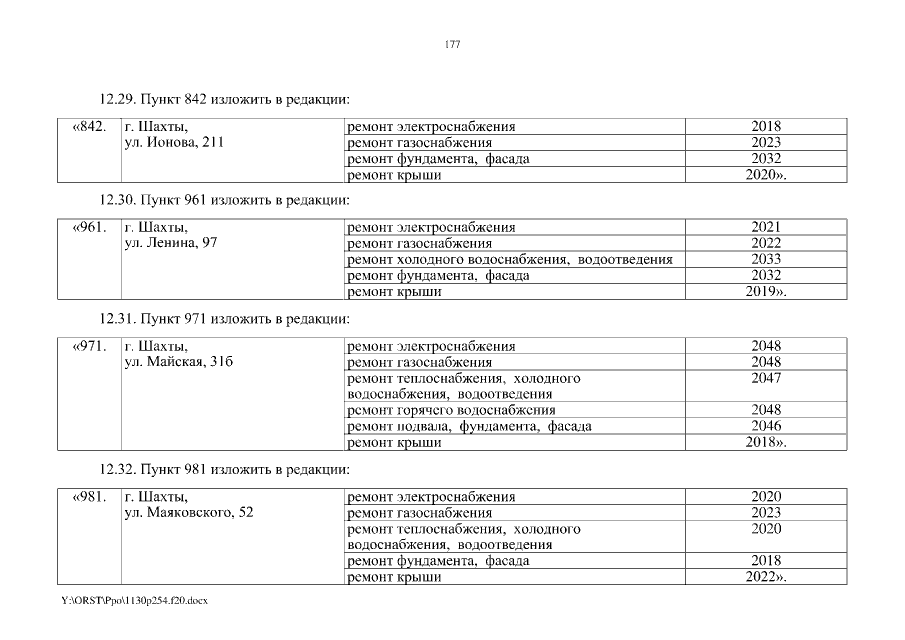 177

12.29. Пункт 842 изложить в редакции:

| «842. | г. Шахты, ул. Ионова, 211 | ремонт электроснабжения | 2018 |
|---|---|---|---|
| | | ремонт газоснабжения | 2023 |
| | | ремонт фундамента, фасада | 2032 |
| | | ремонт крыши | 2020». |

12.30. Пункт 961 изложить в редакции:

| «961. | г. Шахты, ул. Ленина, 97 | ремонт электроснабжения | 2021 |
|---|---|---|---|
| | | ремонт газоснабжения | 2022 |
| | | ремонт холодного водоснабжения, водоотведения | 2033 |
| | | ремонт фундамента, фасада | 2032 |
| | | ремонт крыши | 2019». |

12.31. Пункт 971 изложить в редакции:

| «971. | г. Шахты, ул. Майская, 31б | ремонт электроснабжения | 2048 |
|---|---|---|---|
| | | ремонт газоснабжения | 2048 |
| | | ремонт теплоснабжения, холодного водоснабжения, водоотведения | 2047 |
| | | ремонт горячего водоснабжения | 2048 |
| | | ремонт подвала, фундамента, фасада | 2046 |
| | | ремонт крыши | 2018». |

12.32. Пункт 981 изложить в редакции:

| «981. | г. Шахты, ул. Маяковского, 52 | ремонт электроснабжения | 2020 |
|---|---|---|---|
| | | ремонт газоснабжения | 2023 |
| | | ремонт теплоснабжения, холодного водоснабжения, водоотведения | 2020 |
| | | ремонт фундамента, фасада | 2018 |
| | | ремонт крыши | 2022». |

Y:\ORST\Ppo\1130p254.f20.docx